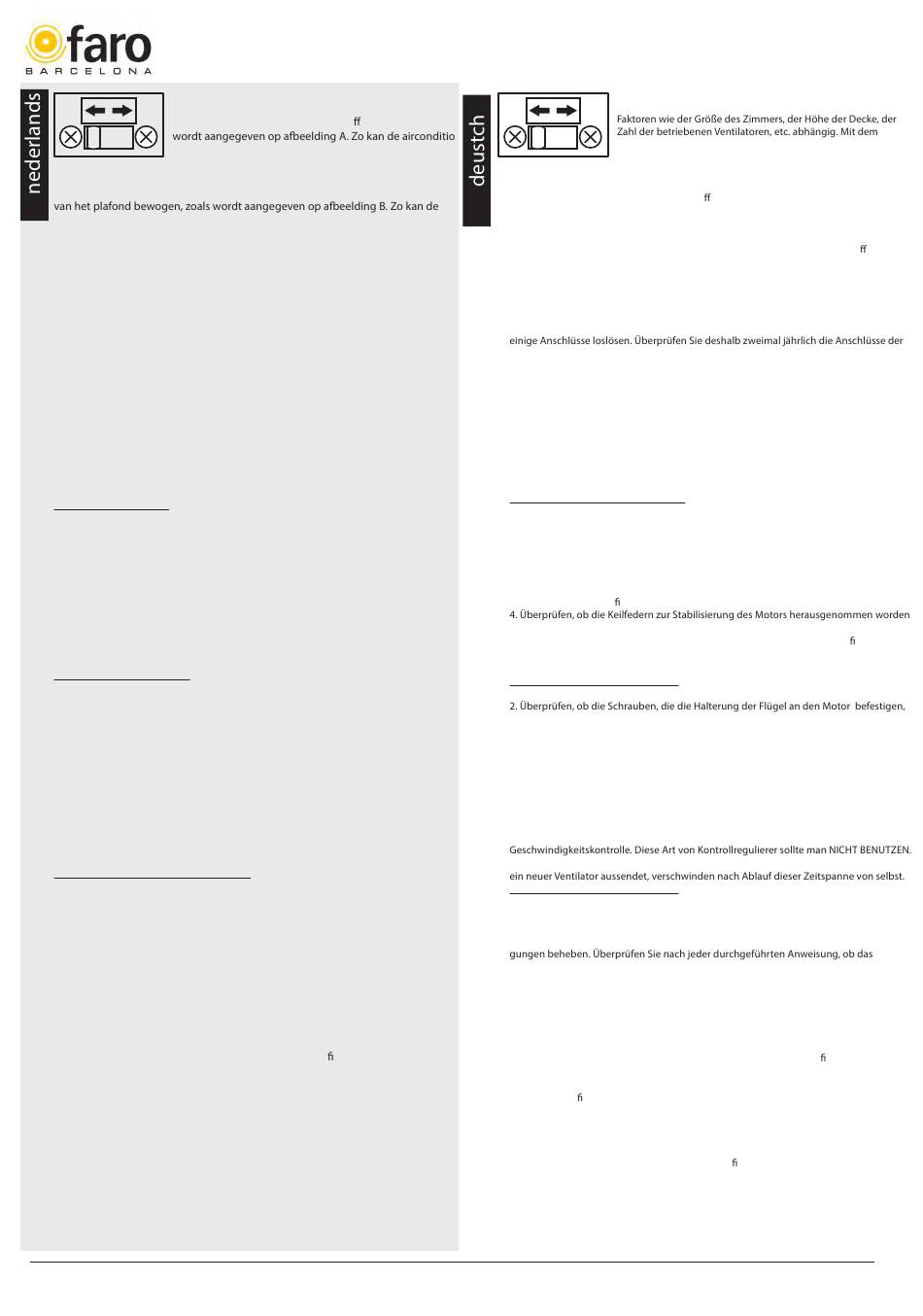 faro
BARCELONA

nederlands

ff
wordt aangegeven op afbeelding A. Zo kan de airconditio

van het plafond bewogen, zoals wordt aangegeven op afbeelding B. Zo kan de

fi

deustch

Faktoren wie der Größe des Zimmers, der Höhe der Decke, der Zahl der betriebenen Ventilatoren, etc. abhängig. Mit dem

ff

ff

einige Anschlüsse loslösen. Überprüfen Sie deshalb zweimal jährlich die Anschlüsse der

fi
4. Überprüfen, ob die Keilfedern zur Stabilisierung des Motors herausgenommen worden

fi

2. Überprüfen, ob die Schrauben, die die Halterung der Flügel an den Motor befestigen,

Geschwindigkeitskontrolle. Diese Art von Kontrollregulierer sollte man NICHT BENUTZEN.
ein neuer Ventilator aussendet, verschwinden nach Ablauf dieser Zeitspanne von selbst.

gungen beheben. Überprüfen Sie nach jeder durchgeführten Anweisung, ob das

fi

fi

fi